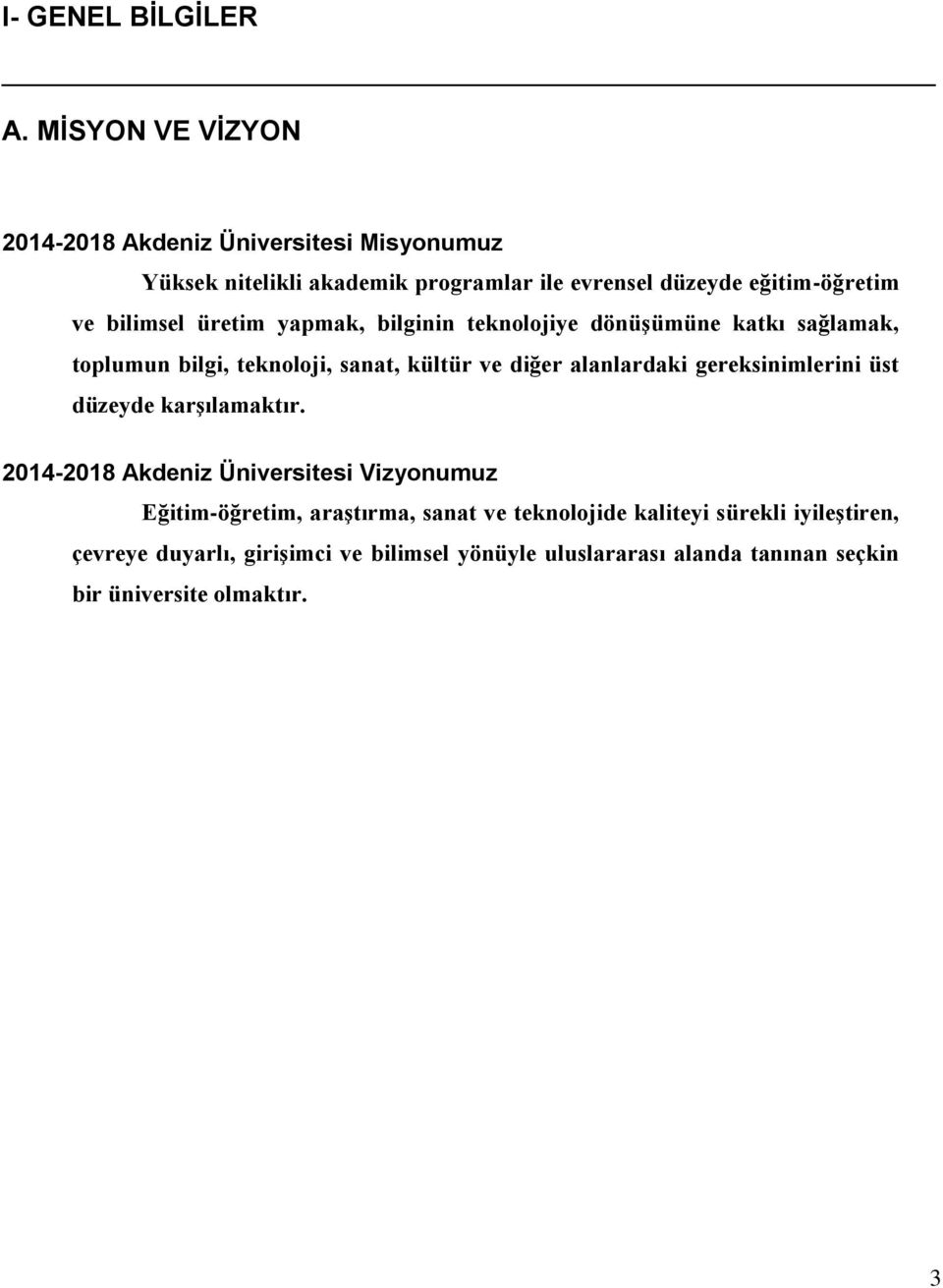 I- GENEL BİLGİLER

A. MİSYON VE VİZYON

2014-2018 Akdeniz Üniversitesi Misyonumuz

Yüksek nitelikli akademik programlar ile evrensel düzeyde eğitim-öğretim ve bilimsel üretim yapmak, bilginin teknolojiye dönüşümüne katkı sağlamak, toplumun bilgi, teknoloji, sanat, kültür ve diğer alanlardaki gereksinimlerini üst düzeyde karşılamaktır.

2014-2018 Akdeniz Üniversitesi Vizyonumuz

Eğitim-öğretim, araştırma, sanat ve teknolojide kaliteyi sürekli iyileştiren, çevreye duyarlı, girişimci ve bilimsel yönüyle uluslararası alanda tanınan seçkin bir üniversite olmaktır.

3